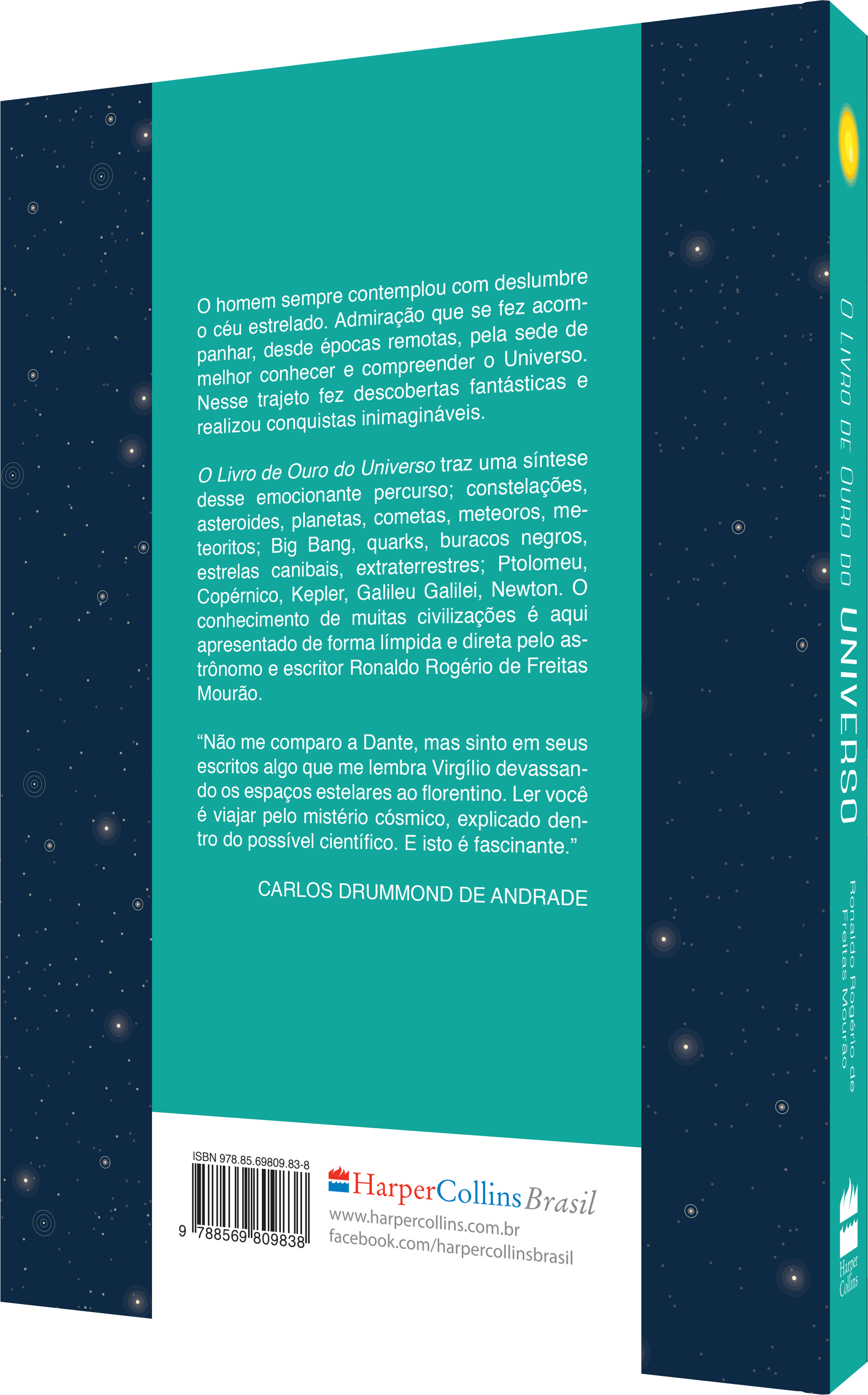 O homem sempre contemplou com deslumbre o céu estrelado. Admiração que se fez acompanhar, desde épocas remotas, pela sede de melhor conhecer e compreender o Universo. Nesse trajeto fez descobertas fantásticas e realizou conquistas inimagináveis.

O Livro de Ouro do Universo traz uma síntese desse emocionante percurso; constelações, asteroides, planetas, cometas, meteoros, meteoritos; Big Bang, quarks, buracos negros, estrelas canibais, extraterrestres; Ptolomeu, Copérnico, Kepler, Galileu Galilei, Newton. O conhecimento de muitas civilizações é aqui apresentado de forma límpida e direta pelo astrônomo e escritor Ronaldo Rogério de Freitas Mourão.

"Não me comparo a Dante, mas sinto em seus escritos algo que me lembra Virgílio devassando os espaços estelares ao florentino. Ler você é viajar pelo mistério cósmico, explicado dentro do possível científico. E isto é fascinante."

CARLOS DRUMMOND DE ANDRADE

ISBN 978.85.69809.83-8
9 788569 809838

HarperCollins Brasil
www.harpercollins.com.br
facebook.com/harpercollinsbrasil

O LIVRO DE OURO DO UNIVERSO

Ronaldo Rogério de Freitas Mourão

Harper Collins